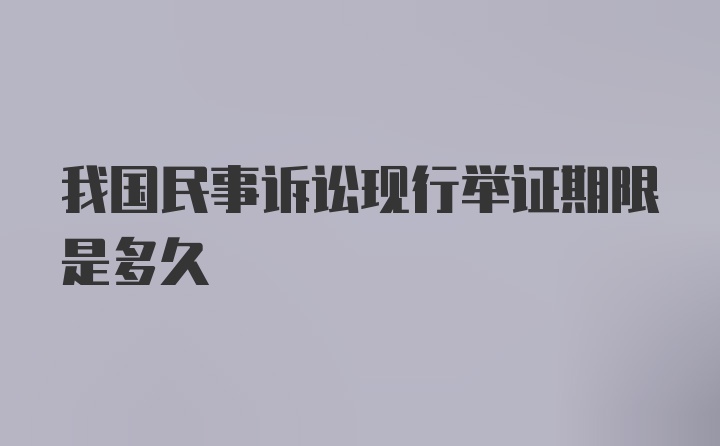 我国民事诉讼现行举证期限是多久